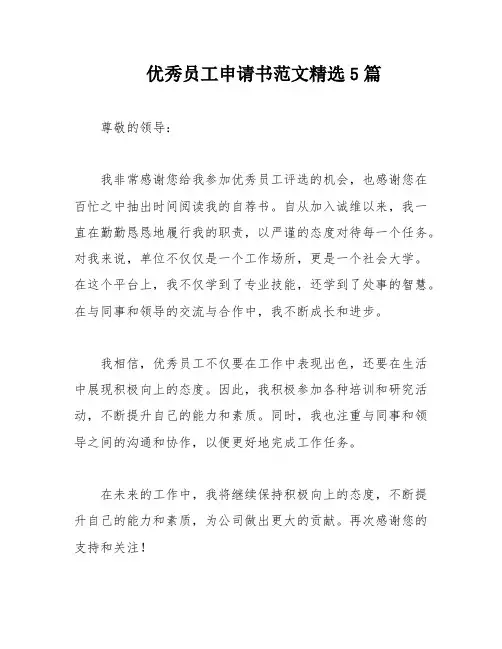 优秀员工申请书范文精选5篇

尊敬的领导：

我非常感谢您给我参加优秀员工评选的机会，也感谢您在百忙之中抽出时间阅读我的自荐书。自从加入诚维以来，我一直在勤勤恳恳地履行我的职责，以严谨的态度对待每一个任务。对我来说，单位不仅仅是一个工作场所，更是一个社会大学。在这个平台上，我不仅学到了专业技能，还学到了处事的智慧。在与同事和领导的交流与合作中，我不断成长和进步。

我相信，优秀员工不仅要在工作中表现出色，还要在生活中展现积极向上的态度。因此，我积极参加各种培训和研究活动，不断提升自己的能力和素质。同时，我也注重与同事和领导之间的沟通和协作，以便更好地完成工作任务。

在未来的工作中，我将继续保持积极向上的态度，不断提升自己的能力和素质，为公司做出更大的贡献。再次感谢您的支持和关注！